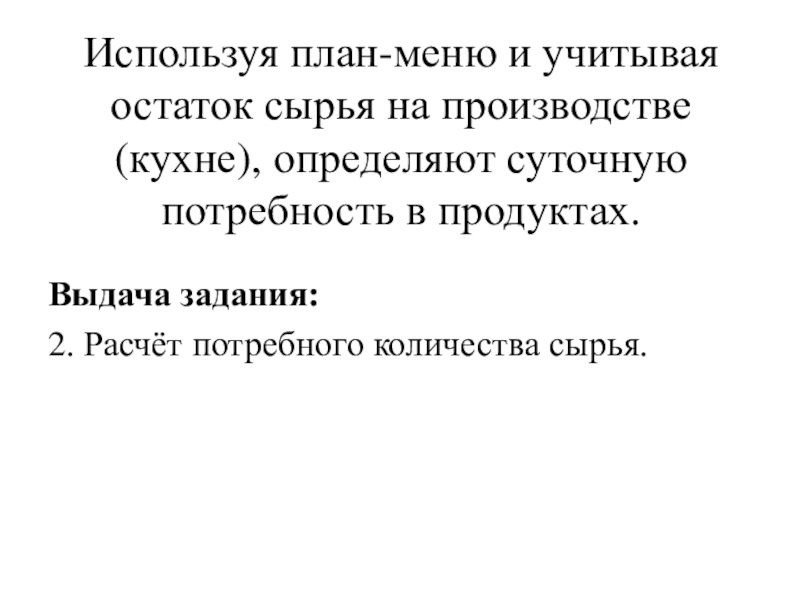 Используя план-меню и учитывая остаток сырья на производстве (кухне), определяют суточную потребность в продуктах.

Выдача задания:

2. Расчёт потребного количества сырья.